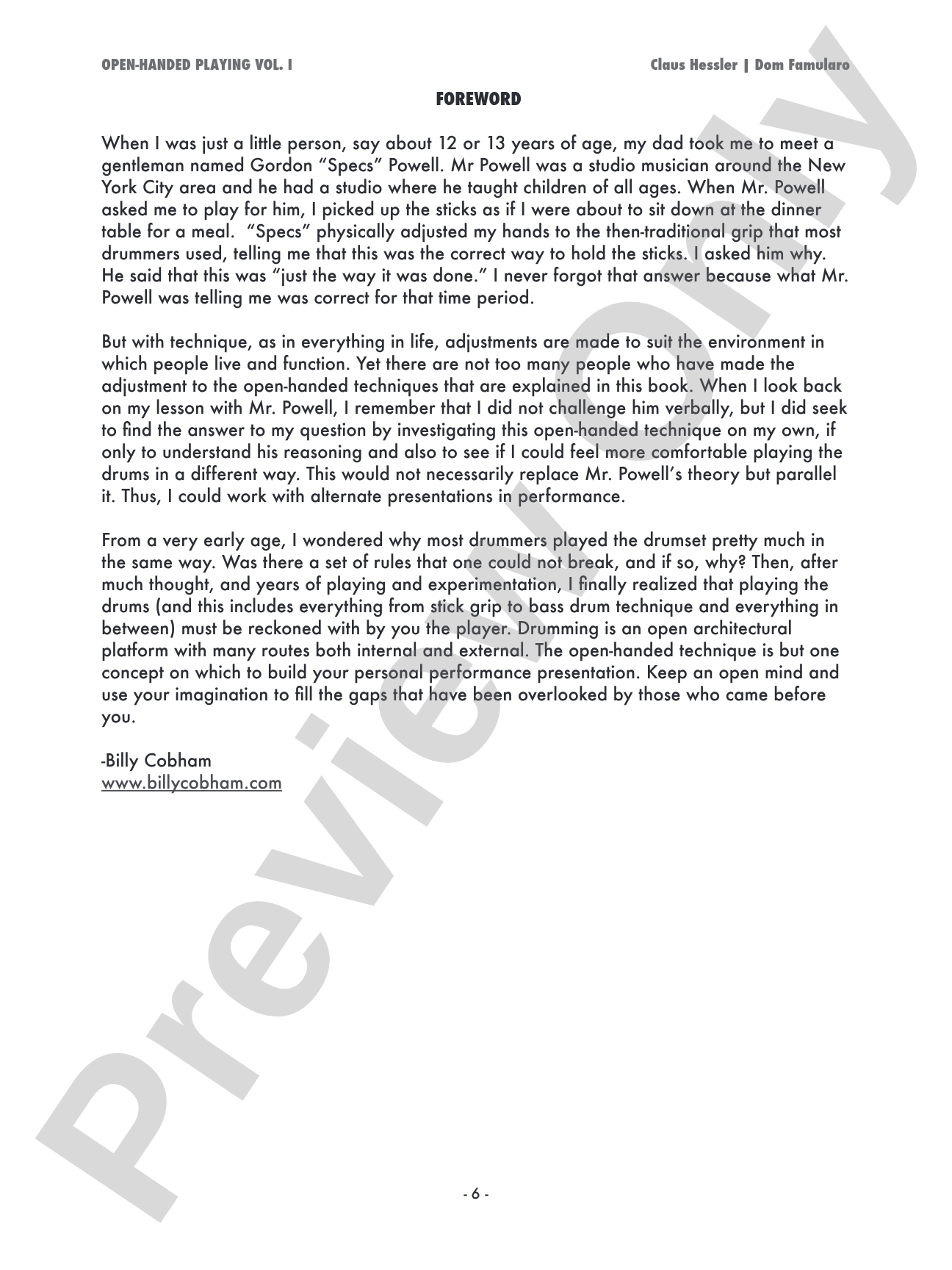 OPEN-HANDED PLAYING VOL. I

Claus Hessler | Dom Famularo

FOREWORD

When I was just a little person, say about 12 or 13 years of age, my dad took me to meet a gentleman named Gordon "Specs" Powell. Mr Powell was a studio musician around the New York City area and he had a studio where he taught children of all ages. When Mr. Powell asked me to play for him, I picked up the sticks as if I were about to sit down at the dinner table for a meal. "Specs" physically adjusted my hands to the then-traditional grip that most drummers used, telling me that this was the correct way to hold the sticks. I asked him why. He said that this was "just the way it was done." I never forgot that answer because what Mr. Powell was telling me was correct for that time period.

But with technique, as in everything in life, adjustments are made to suit the environment in which people live and function. Yet there are not too many people who have made the adjustment to the open-handed techniques that are explained in this book. When I look back on my lesson with Mr. Powell, I remember that I did not challenge him verbally, but I did seek to find the answer to my question by investigating this open-handed technique on my own, if only to understand his reasoning and also to see if I could feel more comfortable playing the drums in a different way. This would not necessarily replace Mr. Powell's theory but parallel it. Thus, I could work with alternate presentations in performance.

From a very early age, I wondered why most drummers played the drumset pretty much in the same way. Was there a set of rules that one could not break, and if so, why? Then, after much thought, and years of playing and experimentation, I finally realized that playing the drums (and this includes everything from stick grip to bass drum technique and everything in between) must be reckoned with by you the player. Drumming is an open architectural platform with many routes both internal and external. The open-handed technique is but one concept on which to build your personal performance presentation. Keep an open mind and use your imagination to fill the gaps that have been overlooked by those who came before you.

-Billy Cobham
www.billycobham.com

- 6 -

Preview Only